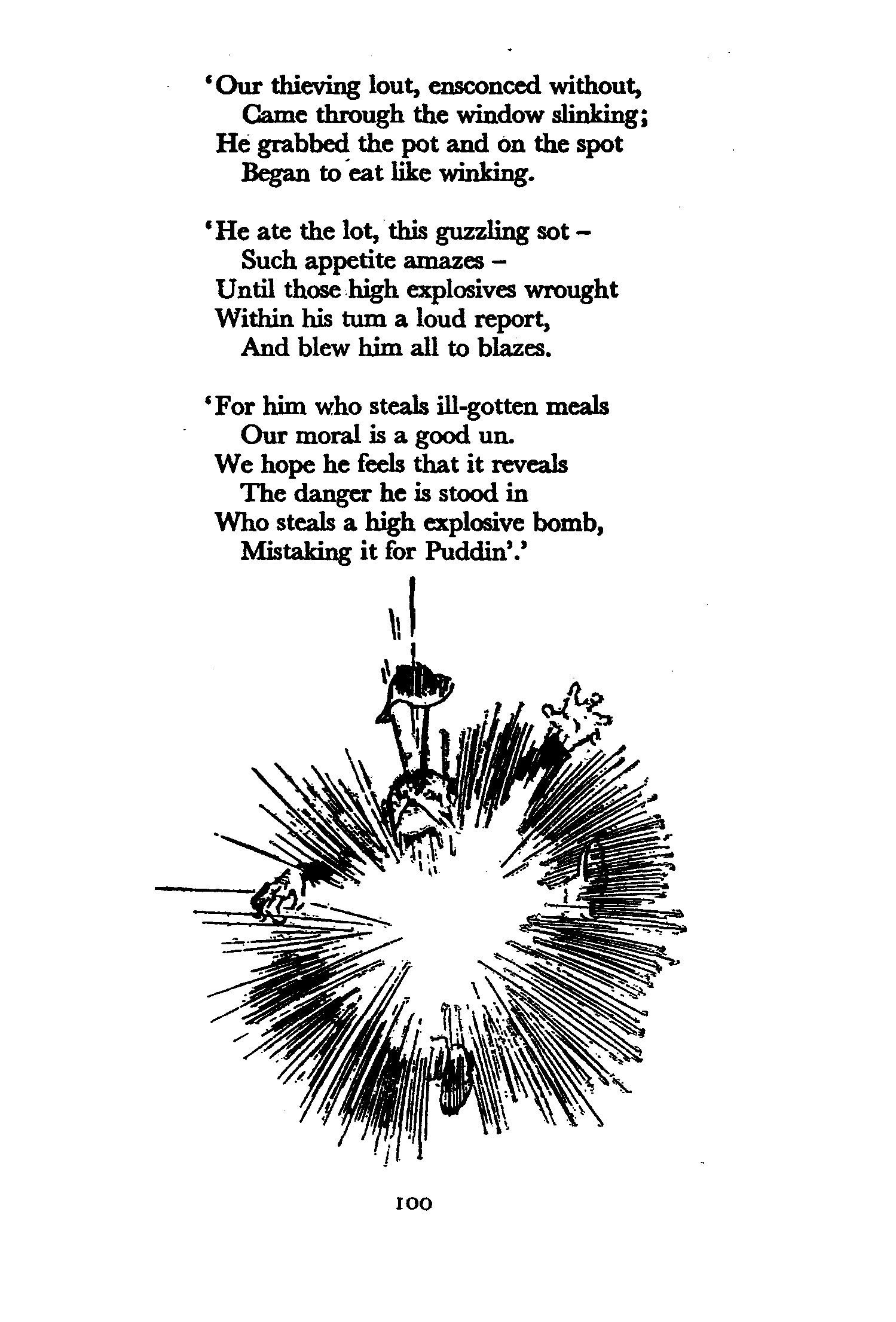 'Our thieving lout, ensconced without,
Came through the window slinking;
He grabbed the pot and on the spot
Began to eat like winking.

'He ate the lot, this guzzling sot –
Such appetite amazes –
Until those high explosives wrought
Within his tum a loud report,
And blew him all to blazes.

'For him who steals ill-gotten meals
Our moral is a good un.
We hope he feels that it reveals
The danger he is stood in
Who steals a high explosive bomb,
Mistaking it for Puddin'.'

100